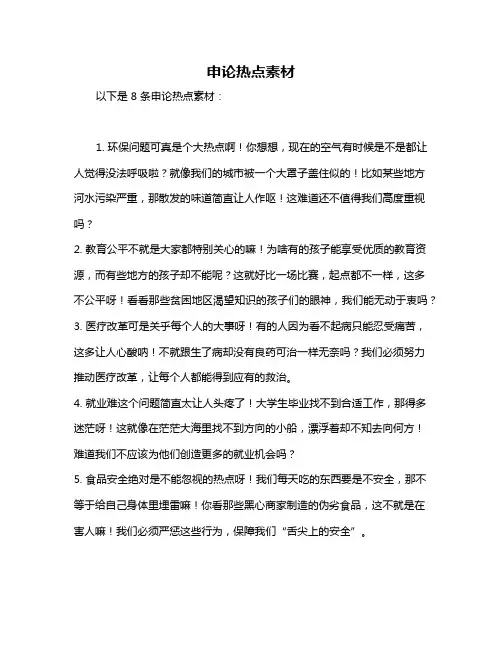 申论热点素材

以下是 8 条申论热点素材：

1. 环保问题可真是个大热点啊！你想想，现在的空气有时候是不是都让人觉得没法呼吸啦？就像我们的城市被一个大罩子盖住似的！比如某些地方河水污染严重，那散发的味道简直让人作呕！这难道还不值得我们高度重视吗？

2. 教育公平不就是大家都特别关心的嘛！为啥有的孩子能享受优质的教育资源，而有些地方的孩子却不能呢？这就好比一场比赛，起点都不一样，这多不公平呀！看看那些贫困地区渴望知识的孩子们的眼神，我们能无动于衷吗？

3. 医疗改革可是关乎每个人的大事呀！有的人因为看不起病只能忍受痛苦，这多让人心酸呐！不就跟生了病却没有良药可治一样无奈吗？我们必须努力推动医疗改革，让每个人都能得到应有的救治。

4. 就业难这个问题简直太让人头疼了！大学生毕业找不到合适工作，那得多迷茫呀！这就像在茫茫大海里找不到方向的小船，漂浮着却不知去向何方！难道我们不应该为他们创造更多的就业机会吗？

5. 食品安全绝对是不能忽视的热点呀！我们每天吃的东西要是不安全，那不等于给自己身体里埋雷嘛！你看那些黑心商家制造的伪劣食品，这不就是在害人嘛！我们必须严惩这些行为，保障我们“舌尖上的安全”。